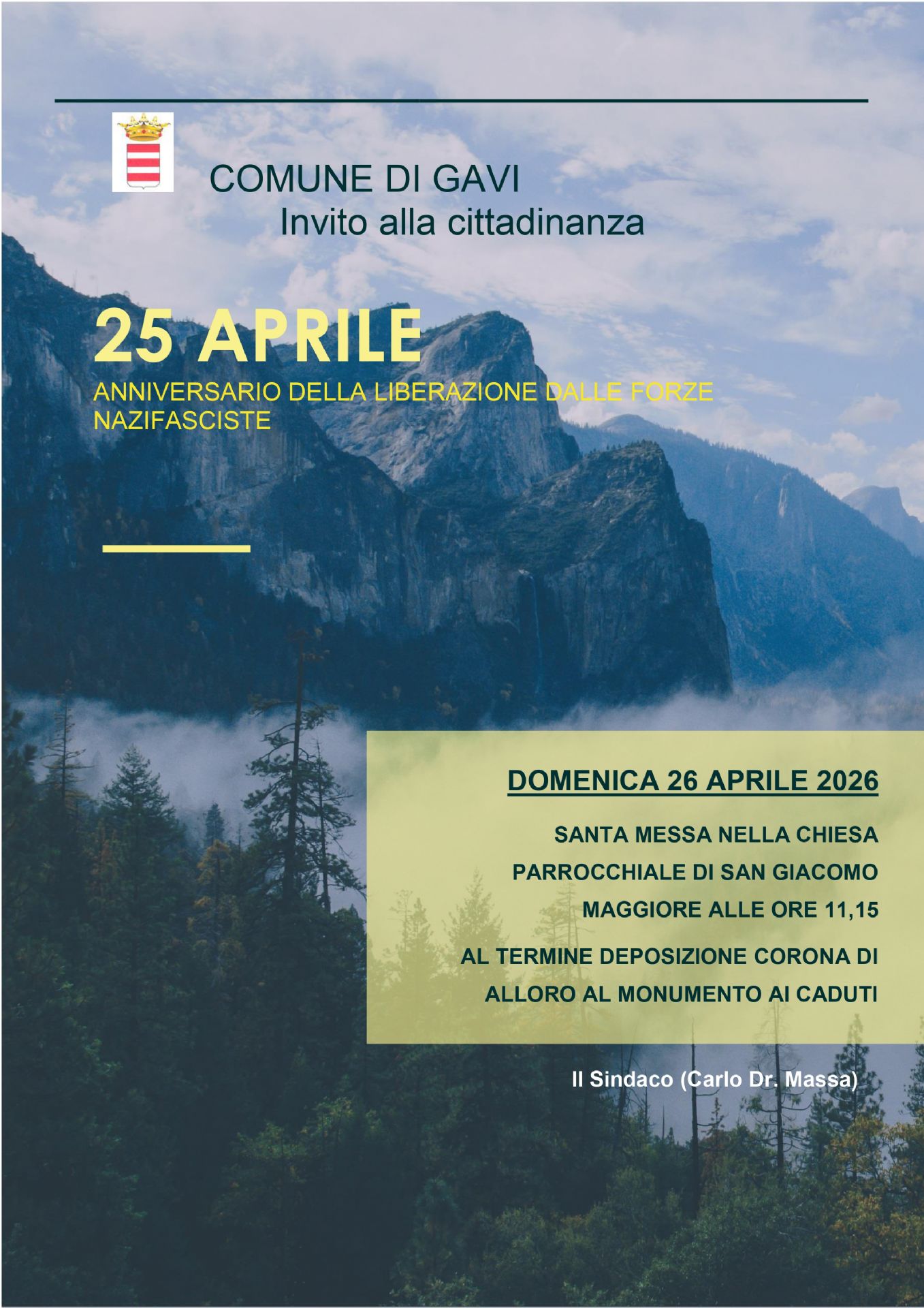 COMUNE DI GAVI
Invito alla cittadinanza

25 APRILE

ANNIVERSARIO DELLA LIBERAZIONE DALLE FORZE NAZIFASCISTE

DOMENICA 26 APRILE 2026

SANTA MESSA NELLA CHIESA PARROCCHIALE DI SAN GIACOMO MAGGIORE ALLE ORE 11,15

AL TERMINE DEPOSIZIONE CORONA DI ALLORO AL MONUMENTO AI CADUTI

Il Sindaco (Carlo Dr. Massa)